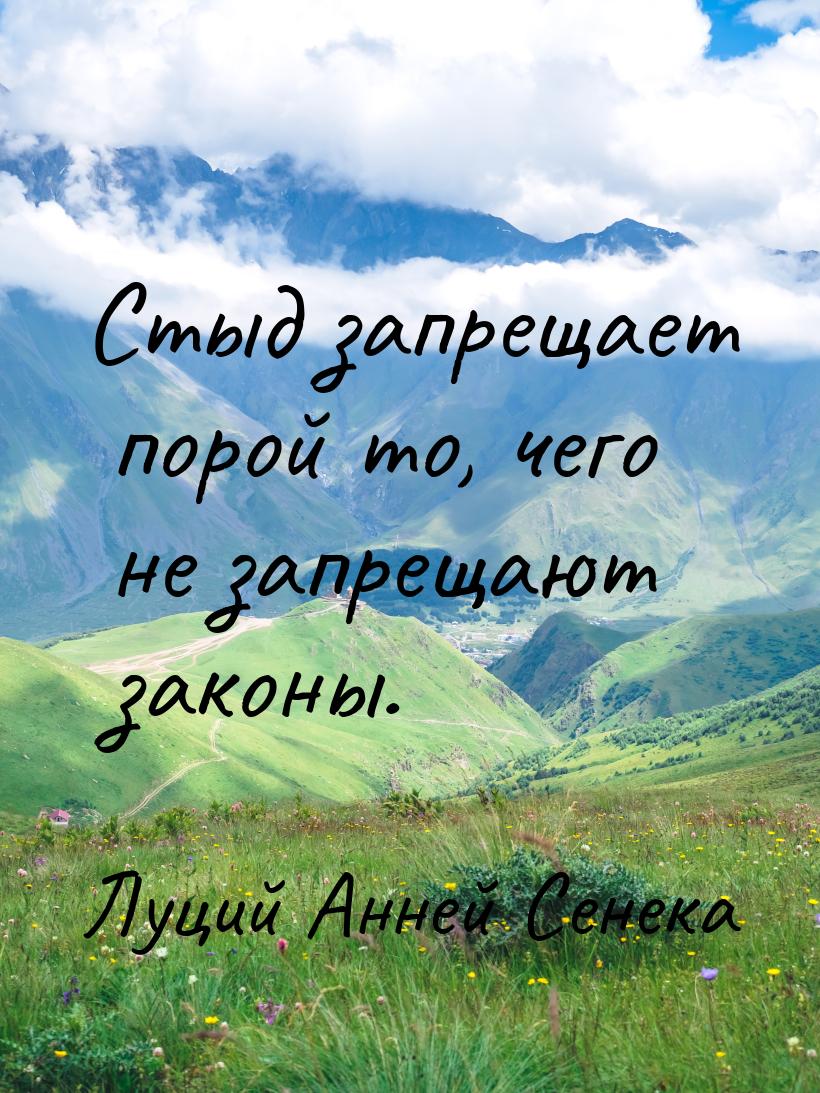 Стыд запрещает порой то, чего не запрещают законы.

Луций Анней Сенека